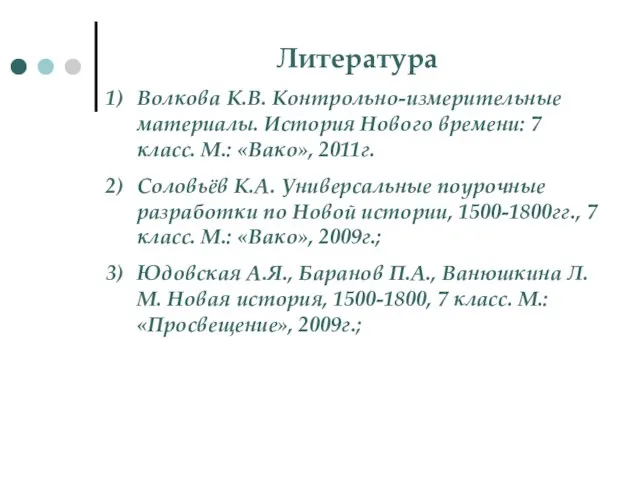 Литература

1) Волкова К.В. Контрольно-измерительные материалы. История Нового времени: 7 класс. М.: «Вако», 2011г.

2) Соловьёв К.А. Универсальные поурочные разработки по Новой истории, 1500-1800гг., 7 класс. М.: «Вако», 2009г.;

3) Юдовская А.Я., Баранов П.А., Ванюшкина Л. М. Новая история, 1500-1800, 7 класс. М.: «Просвещение», 2009г.;